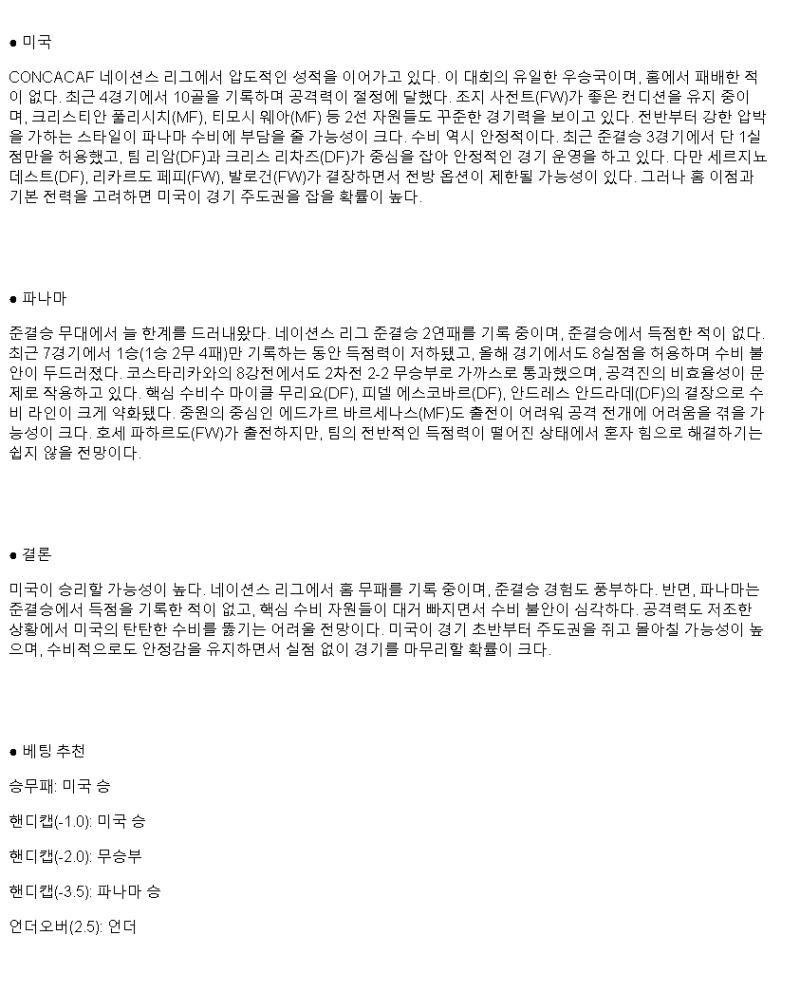 ● 미국

CONCACAF 네이션스 리그에서 압도적인 성적을 이어가고 있다. 이 대회의 유일한 우승국이며, 홈에서 패배한 적이 없다. 최근 4경기에서 10골을 기록하며 공격력이 절정에 달했다. 조지 사전트(FW)가 좋은 컨디션을 유지 중이며, 크리스티안 풀리시치(MF), 티모시 웨아(MF) 등 2선 자원들도 꾸준한 경기력을 보이고 있다. 전반부터 강한 압박을 가하는 스타일이 파나마 수비에 부담을 줄 가능성이 크다. 수비 역시 안정적이다. 최근 준결승 3경기에서 단 1실점만을 허용했고, 팀 리암(DF)과 크리스 리차즈(DF)가 중심을 잡아 안정적인 경기 운영을 하고 있다. 다만 세르지뇨 데스트(DF), 리카르도 페피(FW), 발로건(FW)가 결장하면서 전방 옵션이 제한될 가능성이 있다. 그러나 홈 이점과 기본 전력을 고려하면 미국이 경기 주도권을 잡을 확률이 높다.

● 파나마

준결승 무대에서 늘 한계를 드러내왔다. 네이션스 리그 준결승 2연패를 기록 중이며, 준결승에서 득점한 적이 없다. 최근 7경기에서 1승(1승 2무 4패)만 기록하는 동안 득점력이 저하됐고, 올해 경기에서도 8실점을 허용하며 수비 불안이 두드러졌다. 코스타리카와의 8강전에서도 2차전 2-2 무승부로 가까스로 통과했으며, 공격진의 비효율성이 문제로 작용하고 있다. 핵심 수비수 마이클 무리요(DF), 피델 에스코바르(DF), 안드레스 안드라데(DF)의 결장으로 수비 라인이 크게 약화됐다. 중원의 중심인 에드가르 바르세나스(MF)도 출전이 어려워 공격 전개에 어려움을 겪을 가능성이 크다. 호세 파하르도(FW)가 출전하지만, 팀의 전반적인 득점력이 떨어진 상태에서 혼자 힘으로 해결하기는 쉽지 않을 전망이다.

● 결론

미국이 승리할 가능성이 높다. 네이션스 리그에서 홈 무패를 기록 중이며, 준결승 경험도 풍부하다. 반면, 파나마는 준결승에서 득점을 기록한 적이 없고, 핵심 수비 자원들이 대거 빠지면서 수비 불안이 심각하다. 공격력도 저조한 상황에서 미국의 탄탄한 수비를 뚫기는 어려울 전망이다. 미국이 경기 초반부터 주도권을 쥐고 몰아칠 가능성이 높으며, 수비적으로도 안정감을 유지하면서 실점 없이 경기를 마무리할 확률이 크다.

● 베팅 추천

승무패: 미국 승

핸디캡(-1.0): 미국 승

핸디캡(-2.0): 무승부

핸디캡(-3.5): 파나마 승

언더오버(2.5): 언더